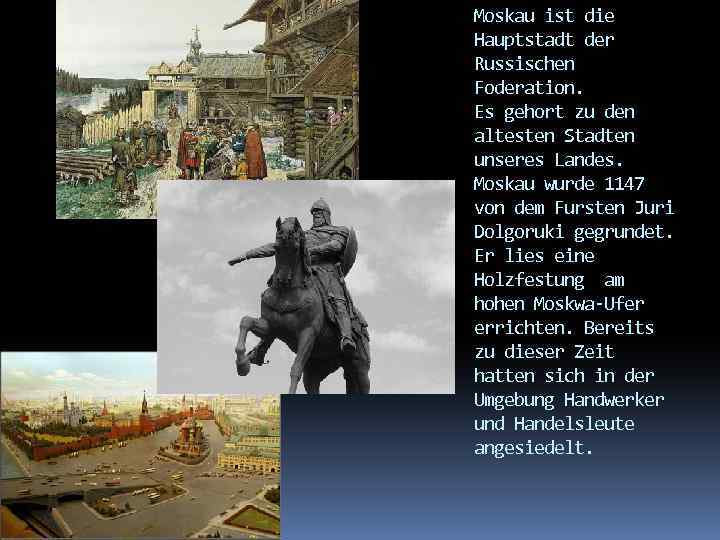 Moskau ist die Hauptstadt der Russischen Foderation.
Es gehort zu den altesten Stadten unseres Landes.
Moskau wurde 1147 von dem Fursten Juri Dolgoruki gegrundet.
Er lies eine Holzfestung am hohen Moskwa-Ufer errichten. Bereits zu dieser Zeit hatten sich in der Umgebung Handwerker und Handelsleute angesiedelt.